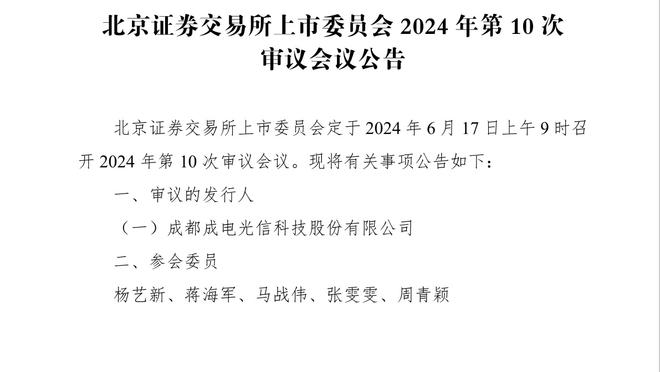 北京证券交易所上市委员会 2024 年第 10 次审议会议公告

北京证券交易所上市委员会定于 2024 年 6 月 17 日上午 9 时召开 2024 年第 10 次审议会议。现将有关事项公告如下：

一、审议的发行人

（一）成都成电光信科技股份有限公司

二、参会委员

杨艺新、蒋海军、马战伟、张雯雯、周青颖